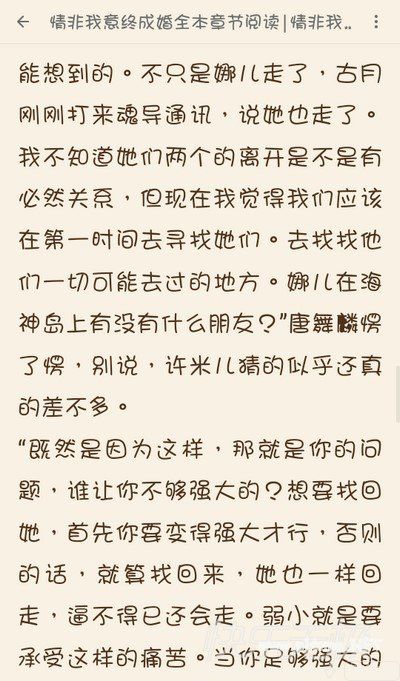 情非我意终成婚全本章节阅读|情非我..

能想到的。不只是娜儿走了，古月刚刚打来魂导通讯，说她也走了。我不知道她们两个的离开是不是有必然关系，但现在我觉得我们应该在第一时间去寻找她们。去找找他们一切可能去过的地方。娜儿在海神岛上有没有什么朋友？”唐舞麟愣了愣，别说，许米儿猜的似乎还真的差不多。

“既然是因为这样，那就是你的问题，谁让你不够强大的？想要找回她，首先你要变得强大才行，否则的话，就算找回来，她也一样回走，逼不得已还会走。弱小就是要承受这样的痛苦。当你足够强大的